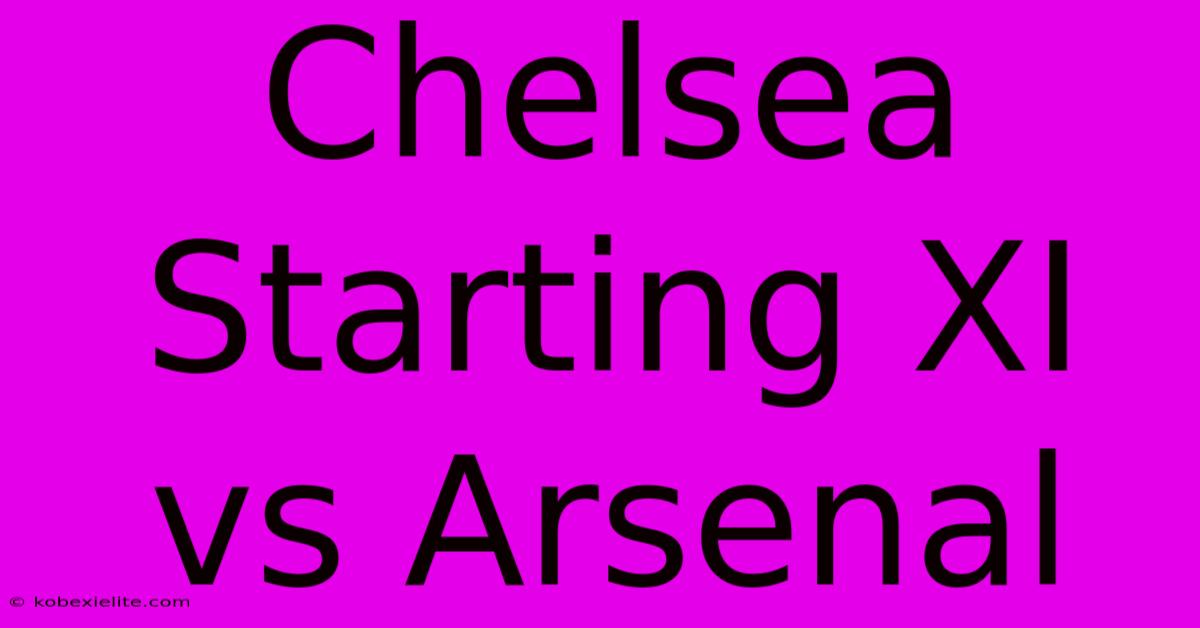 Chelsea Starting XI vs Arsenal

© kobexielite.com